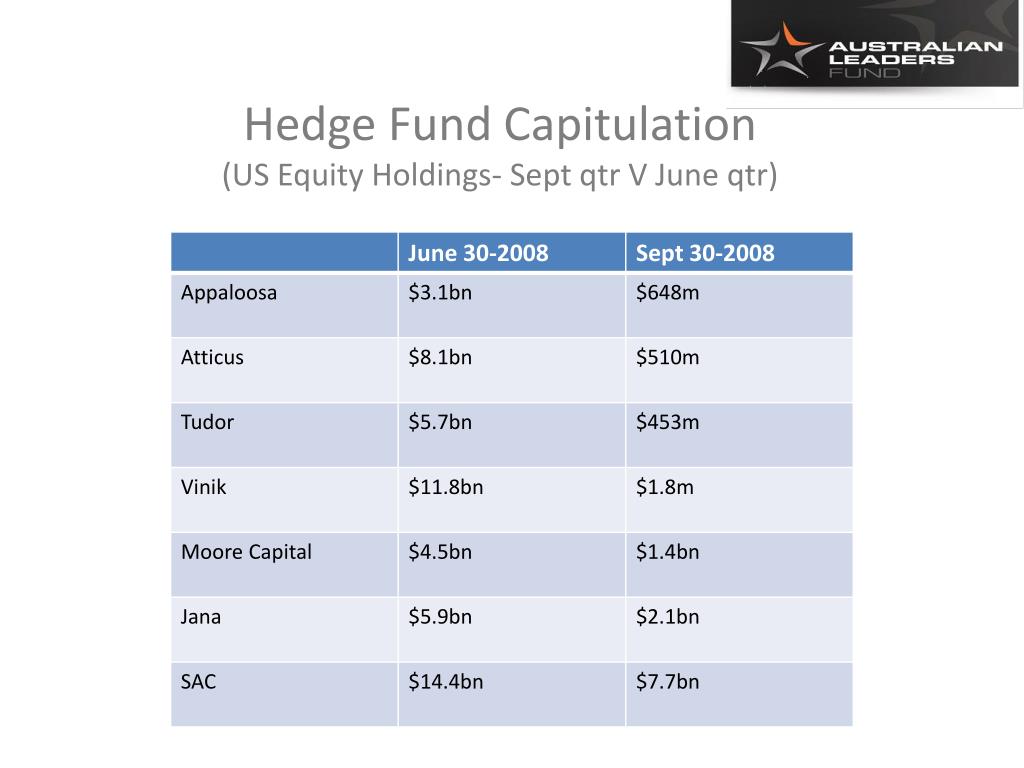 AUSTRALIAN LEADERS FUND

Hedge Fund Capitulation
(US Equity Holdings- Sept qtr V June qtr)

| | June 30-2008 | Sept 30-2008 |
|---|---|---|
| Appaloosa | \$3.1bn | \$648m |
| Atticus | \$8.1bn | \$510m |
| Tudor | \$5.7bn | \$453m |
| Vinik | \$11.8bn | \$1.8m |
| Moore Capital | \$4.5bn | \$1.4bn |
| Jana | \$5.9bn | \$2.1bn |
| SAC | \$14.4bn | \$7.7bn |